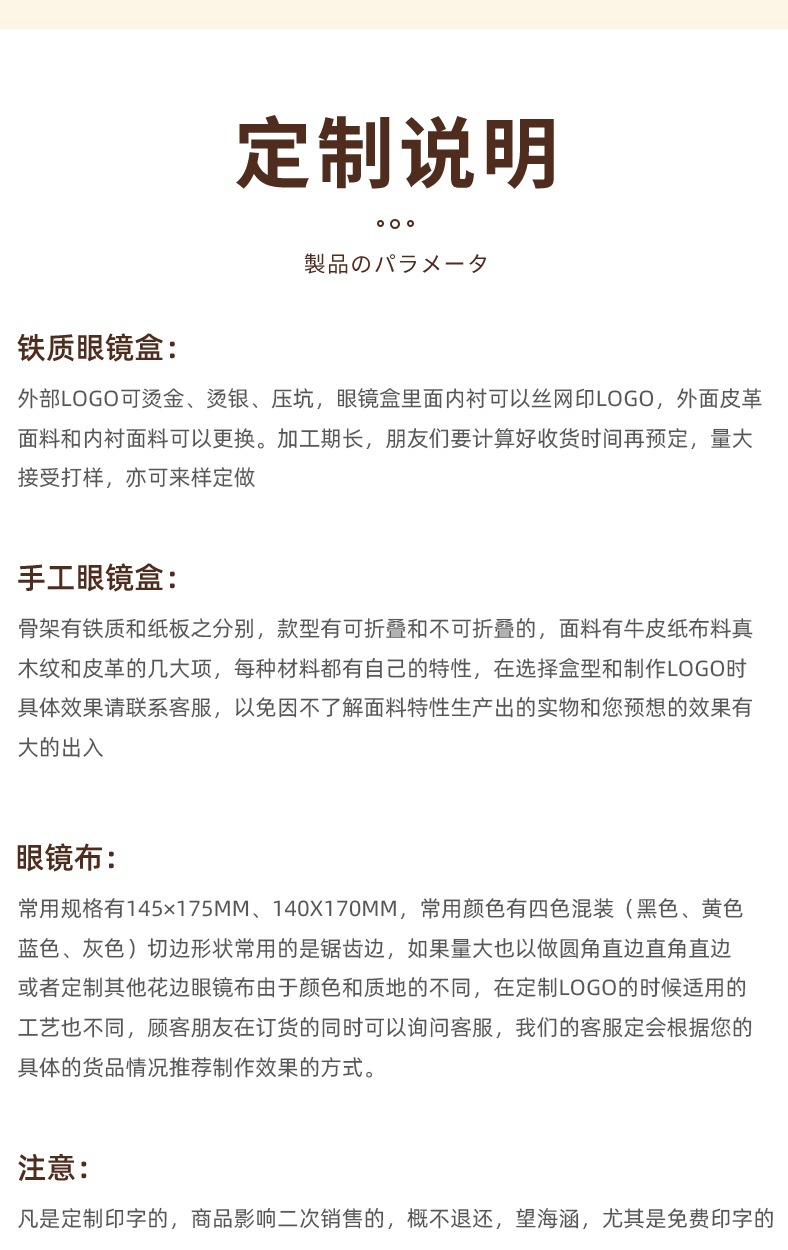 定制说明

製品のパラメータ

铁质眼镜盒：

外部LOGO可烫金、烫银、压坑，眼镜盒里面内衬可以丝网印LOGO，外面皮革面料和内衬面料可以更换。加工期长，朋友们要计算好收货时间再预定，量大接受打样，亦可来样定做

手工眼镜盒：

骨架有铁质和纸板之分别，款型有可折叠和不可折叠的，面料有牛皮纸布料真木纹和皮革的几大项，每种材料都有自己的特性，在选择盒型和制作LOGO时具体效果请联系客服，以免因不了解面料特性生产出的实物和您预想的效果有大的出入

眼镜布：

常用规格有145×175MM、140X170MM，常用颜色有四色混装（黑色、黄色蓝色、灰色）切边形状常用的是锯齿边，如果量大也以做圆角直边直角直边或者定制其他花边眼镜布由于颜色和质地的不同，在定制LOGO的时候适用的工艺也不同，顾客朋友在订货的同时可以询问客服，我们的客服定会根据您的具体的货品情况推荐制作效果的方式。

注意：

凡是定制印字的，商品影响二次销售的，概不退还，望海涵，尤其是免费印字的